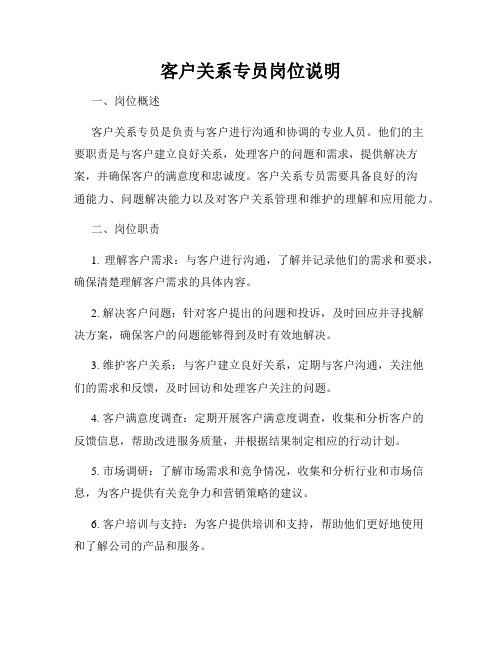 客户关系专员岗位说明

一、岗位概述

客户关系专员是负责与客户进行沟通和协调的专业人员。他们的主要职责是与客户建立良好关系，处理客户的问题和需求，提供解决方案，并确保客户的满意度和忠诚度。客户关系专员需要具备良好的沟通能力、问题解决能力以及对客户关系管理和维护的理解和应用能力。

二、岗位职责

1. 理解客户需求：与客户进行沟通，了解并记录他们的需求和要求，确保清楚理解客户需求的具体内容。

2. 解决客户问题：针对客户提出的问题和投诉，及时回应并寻找解决方案，确保客户的问题能够得到及时有效地解决。

3. 维护客户关系：与客户建立良好关系，定期与客户沟通，关注他们的需求和反馈，及时回访和处理客户关注的问题。

4. 客户满意度调查：定期开展客户满意度调查，收集和分析客户的反馈信息，帮助改进服务质量，并根据结果制定相应的行动计划。

5. 市场调研：了解市场需求和竞争情况，收集和分析行业和市场信息，为客户提供有关竞争力和营销策略的建议。

6. 客户培训与支持：为客户提供培训和支持，帮助他们更好地使用和了解公司的产品和服务。